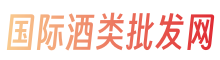 国际酒类批发网